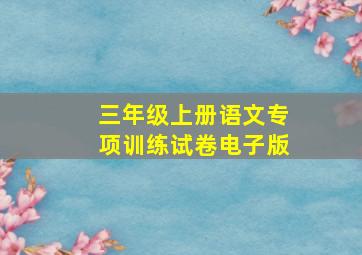 三年级上册语文专项训练试卷电子版